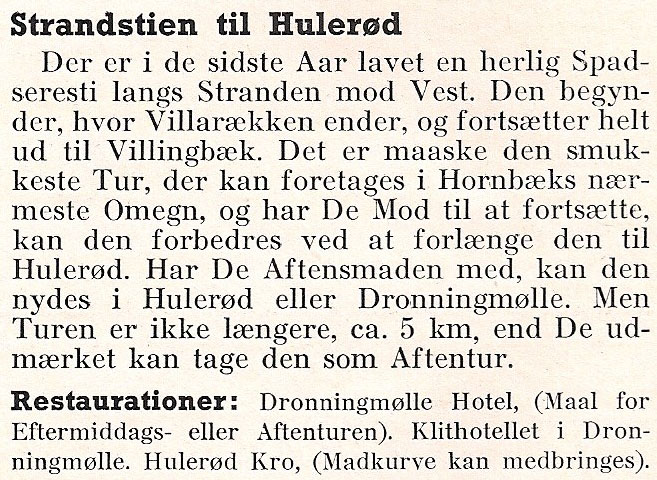 Strandstien til Hulerød

Der er i de sidste Aar lavet en herlig Spadseresti langs Stranden mod Vest. Den begynder, hvor Villarækken ender, og fortsætter helt ud til Villingbæk. Det er maaske den smukkeste Tur, der kan foretages i Hornbæks nærmeste Omegn, og har De Mod til at fortsætte, kan den forbedres ved at forlænge den til Hulerød. Har De Aftensmaden med, kan den nydes i Hulerød eller Dronningmølle. Men Turen er ikke længere, ca. 5 km, end De udmærket kan tage den som Aftentur.

Restaurationer: Dronningmølle Hotel, (Maal for Eftermiddags- eller Aftenturen). Klithotellet i Dronningmølle. Hulerød Kro, (Madkurve kan medbringes).